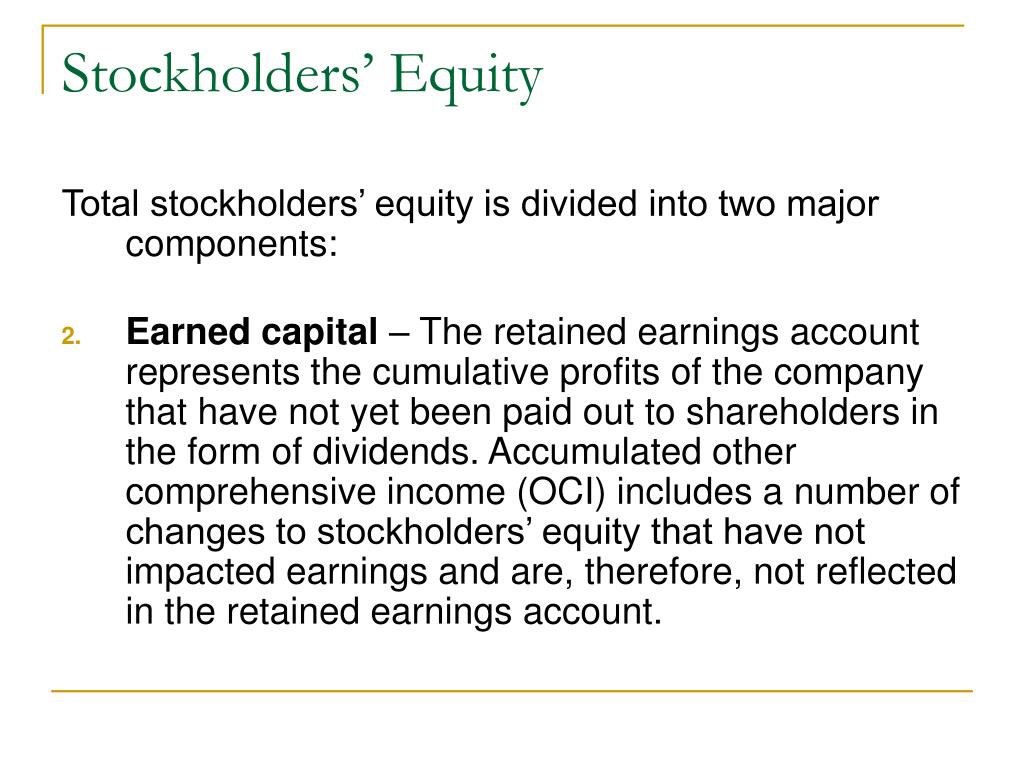 Stockholders’ Equity

Total stockholders’ equity is divided into two major components:

2. Earned capital – The retained earnings account represents the cumulative profits of the company that have not yet been paid out to shareholders in the form of dividends. Accumulated other comprehensive income (OCI) includes a number of changes to stockholders’ equity that have not impacted earnings and are, therefore, not reflected in the retained earnings account.